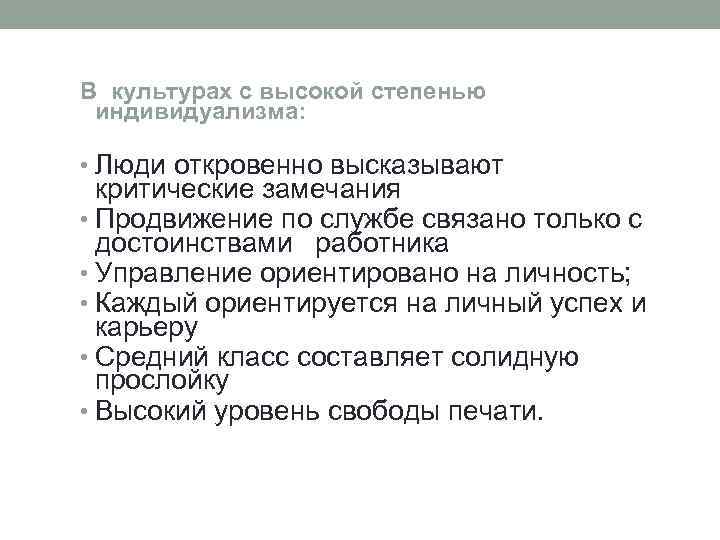 В культурах с высокой степенью индивидуализма:

• Люди откровенно высказывают критические замечания
• Продвижение по службе связано только с достоинствами работника
• Управление ориентировано на личность;
• Каждый ориентируется на личный успех и карьеру
• Средний класс составляет солидную прослойку
• Высокий уровень свободы печати.